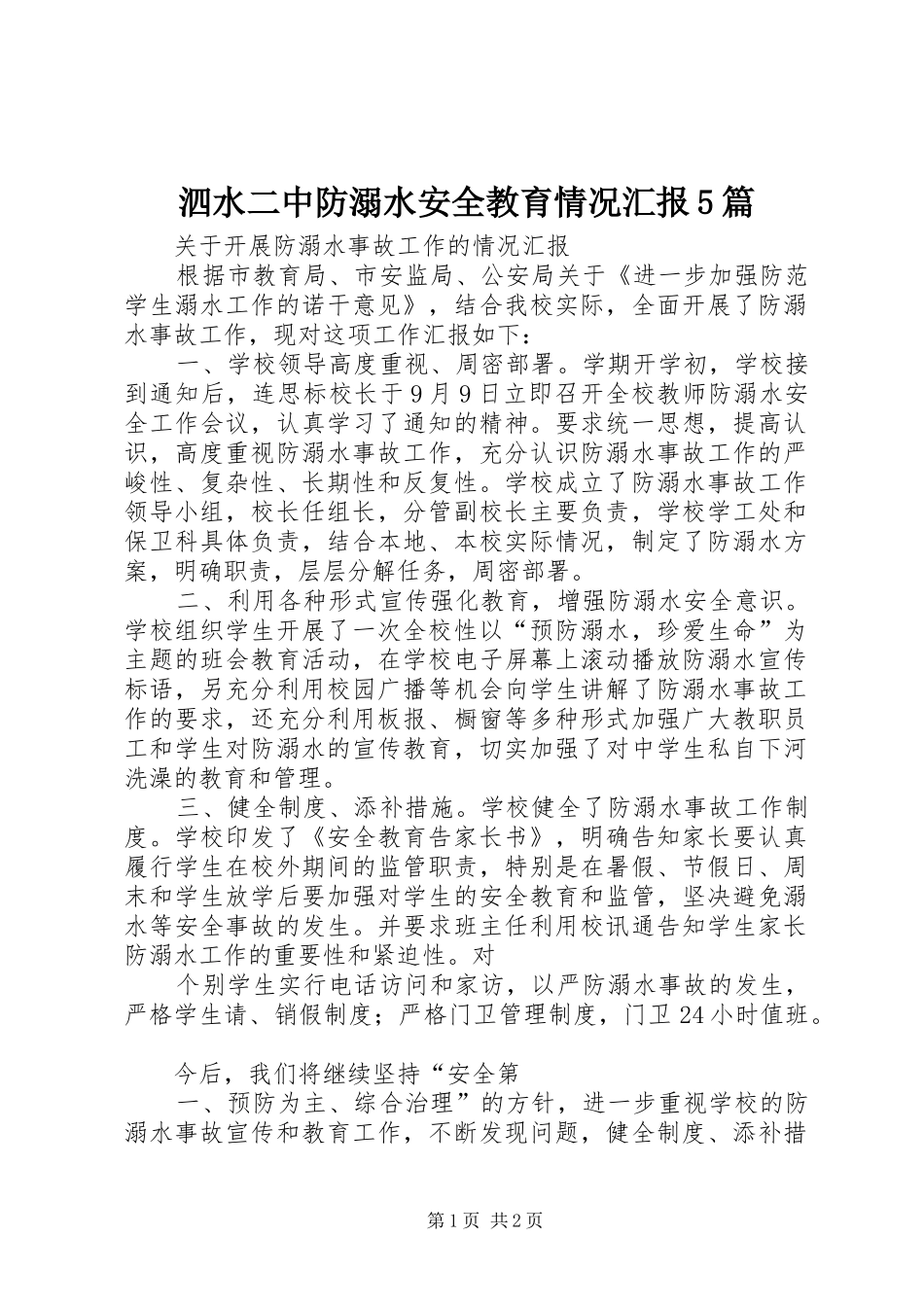 泗水二中防溺水安全教育情况汇报5篇

关于开展防溺水事故工作的情况汇报

根据市教育局、市安监局、公安局关于《进一步加强防范学生溺水工作的诺干意见》，结合我校实际，全面开展了防溺水事故工作，现对这项工作汇报如下：

一、学校领导高度重视、周密部署。学期开学初，学校接到通知后，连思标校长于9月9日立即召开全校教师防溺水安全工作会议，认真学习了通知的精神。要求统一思想，提高认识，高度重视防溺水事故工作，充分认识防溺水事故工作的严峻性、复杂性、长期性和反复性。学校成立了防溺水事故工作领导小组，校长任组长，分管副校长主要负责，学校学工处和保卫科具体负责，结合本地、本校实际情况，制定了防溺水方案，明确职责，层层分解任务，周密部署。

二、利用各种形式宣传强化教育，增强防溺水安全意识。学校组织学生开展了一次全校性以“预防溺水，珍爱生命”为主题的班会教育活动，在学校电子屏幕上滚动播放防溺水宣传标语，另充分利用校园广播等机会向学生讲解了防溺水事故工作的要求，还充分利用板报、橱窗等多种形式加强广大教职员工和学生对防溺水的宣传教育，切实加强了对中学生私自下河洗澡的教育和管理。

三、健全制度、添补措施。学校健全了防溺水事故工作制度。学校印发了《安全教育告家长书》，明确告知家长要认真履行学生在校外期间的监管职责，特别是在暑假、节假日、周末和学生放学后要加强对学生的安全教育和监管，坚决避免溺水等安全事故的发生。并要求班主任利用校讯通告知学生家长防溺水工作的重要性和紧迫性。对

个别学生实行电话访问和家访，以严防溺水事故的发生，严格学生请、销假制度；严格门卫管理制度，门卫24小时值班。

今后，我们将继续坚持“安全第

一、预防为主、综合治理”的方针，进一步重视学校的防溺水事故宣传和教育工作，不断发现问题，健全制度、添补措

第1页 共2页